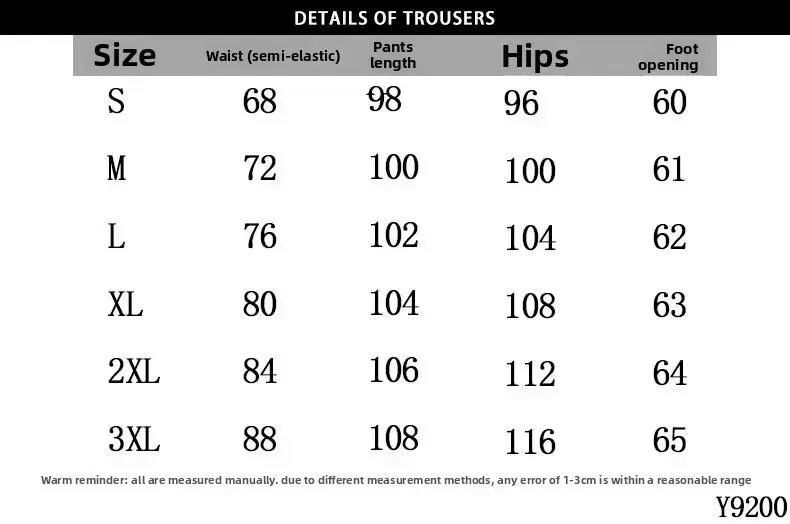 DETAILS OF TROUSERS

| Size | Waist (semi-elastic) | Pants length | Hips | Foot opening |
|---|---|---|---|---|
| S | 68 | 98 | 96 | 60 |
| M | 72 | 100 | 100 | 61 |
| L | 76 | 102 | 104 | 62 |
| XL | 80 | 104 | 108 | 63 |
| 2XL | 84 | 106 | 112 | 64 |
| 3XL | 88 | 108 | 116 | 65 |

Warm reminder: all are measured manually. due to different measurement methods, any error of 1-3cm is within a reasonable range

Y9200